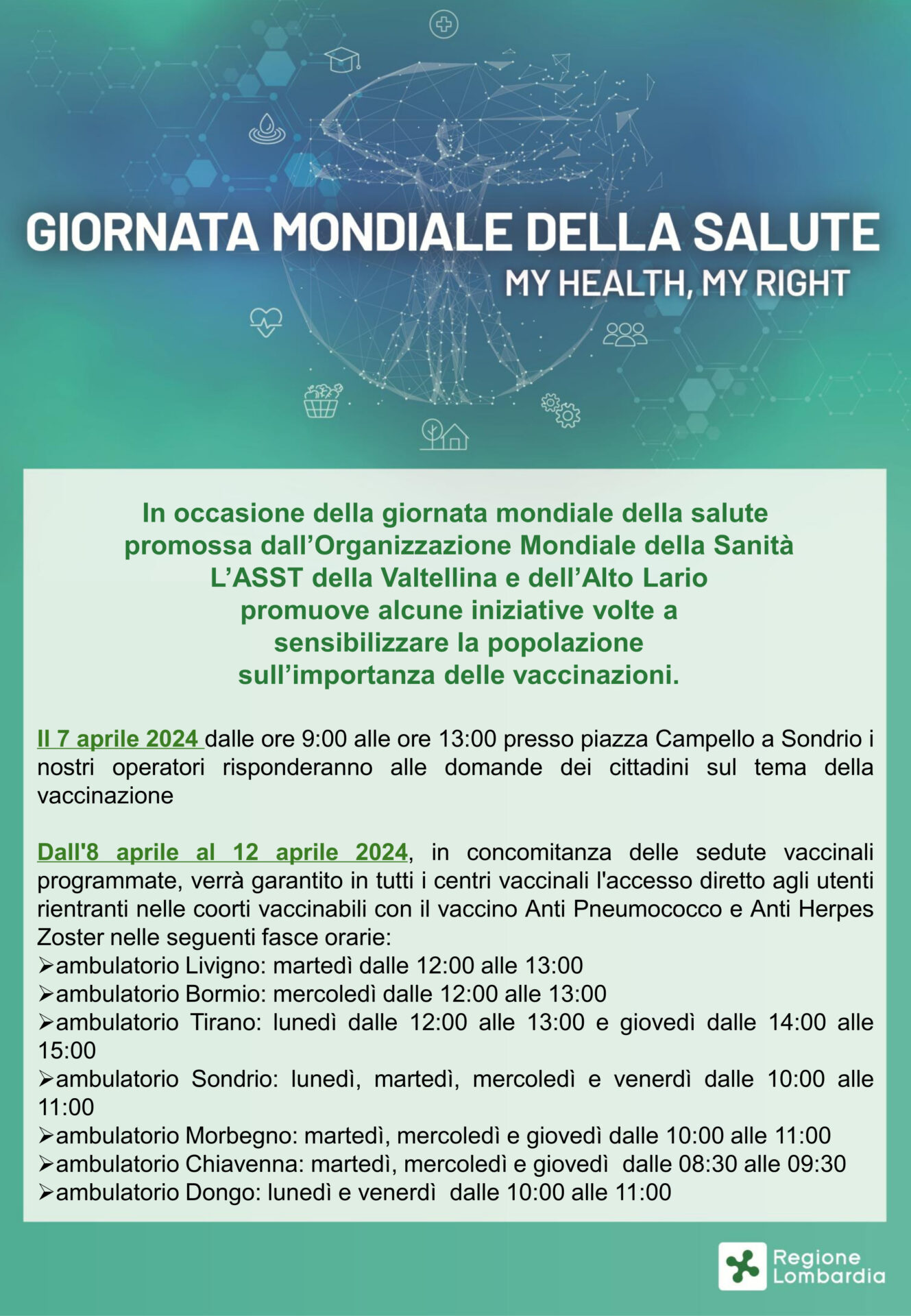 GIORNATA MONDIALE DELLA SALUTE
MY HEALTH, MY RIGHT

In occasione della giornata mondiale della salute promossa dall'Organizzazione Mondiale della Sanità L'ASST della Valtellina e dell'Alto Lario promuove alcune iniziative volte a sensibilizzare la popolazione sull'importanza delle vaccinazioni.

Il 7 aprile 2024 dalle ore 9:00 alle ore 13:00 presso piazza Campello a Sondrio i nostri operatori risponderanno alle domande dei cittadini sul tema della vaccinazione

Dall'8 aprile al 12 aprile 2024, in concomitanza delle sedute vaccinali programmate, verrà garantito in tutti i centri vaccinali l'accesso diretto agli utenti rientranti nelle coorti vaccinabili con il vaccino Anti Pneumococco e Anti Herpes Zoster nelle seguenti fasce orarie:
➢ambulatorio Livigno: martedì dalle 12:00 alle 13:00
➢ambulatorio Bormio: mercoledì dalle 12:00 alle 13:00
➢ambulatorio Tirano: lunedì dalle 12:00 alle 13:00 e giovedì dalle 14:00 alle 15:00
➢ambulatorio Sondrio: lunedì, martedì, mercoledì e venerdì dalle 10:00 alle 11:00
➢ambulatorio Morbegno: martedì, mercoledì e giovedì dalle 10:00 alle 11:00
➢ambulatorio Chiavenna: martedì, mercoledì e giovedì dalle 08:30 alle 09:30
➢ambulatorio Dongo: lunedì e venerdì dalle 10:00 alle 11:00

Regione Lombardia